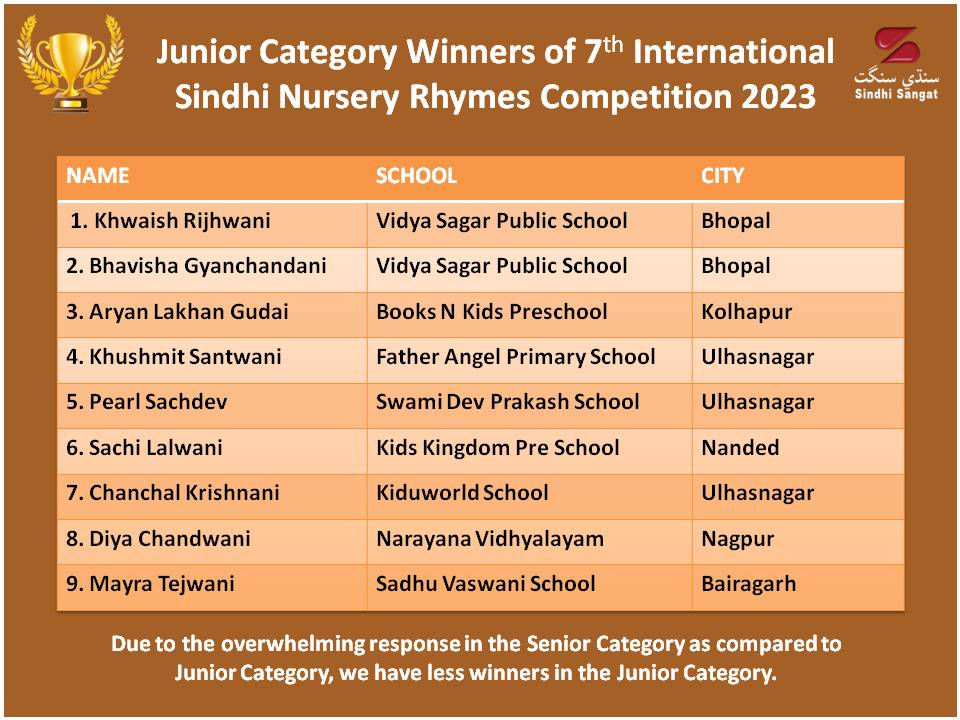 Junior Category Winners of 7th International Sindhi Nursery Rhymes Competition 2023

سنڌي سنگت
Sindhi Sangat

| NAME | SCHOOL | CITY |
|---|---|---|
| 1. Khwaish Rijhwani | Vidya Sagar Public School | Bhopal |
| 2. Bhavisha Gyanchandani | Vidya Sagar Public School | Bhopal |
| 3. Aryan Lakhan Gudai | Books N Kids Preschool | Kolhapur |
| 4. Khushmit Santwani | Father Angel Primary School | Ulhasnagar |
| 5. Pearl Sachdev | Swami Dev Prakash School | Ulhasnagar |
| 6. Sachi Lalwani | Kids Kingdom Pre School | Nanded |
| 7. Chanchal Krishnani | Kiduworld School | Ulhasnagar |
| 8. Diya Chandwani | Narayana Vidhyalayam | Nagpur |
| 9. Mayra Tejwani | Sadhu Vaswani School | Bairagarh |

Due to the overwhelming response in the Senior Category as compared to Junior Category, we have less winners in the Junior Category.